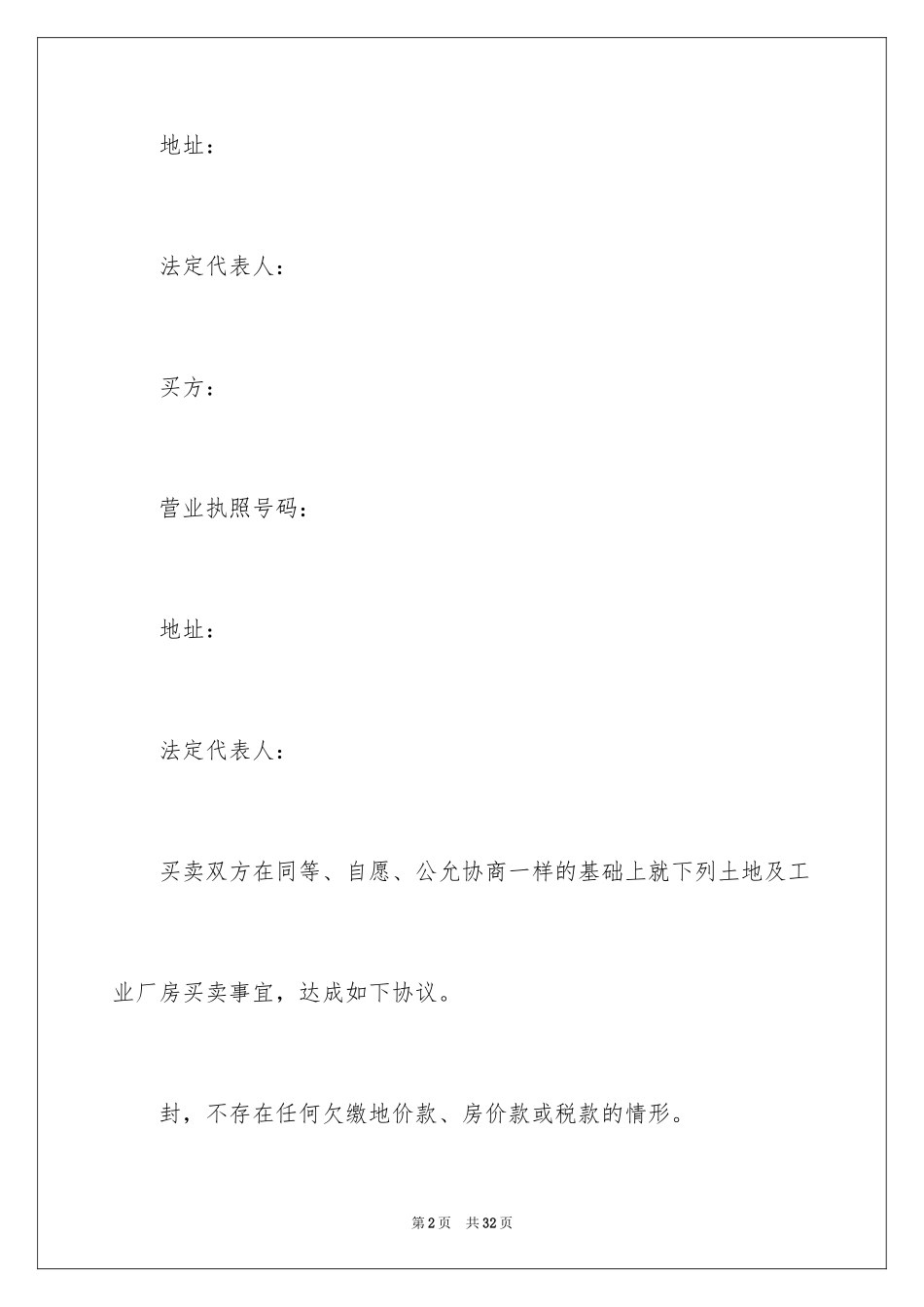 地址：

法定代表人：

买方：

营业执照号码：

地址：

法定代表人：

买卖双方在同等、自愿、公允协商一样的基础上就下列土地及工业厂房买卖事宜，达成如下协议。

封，不存在任何欠缴地价款、房价款或税款的情形。

第2页 共32页